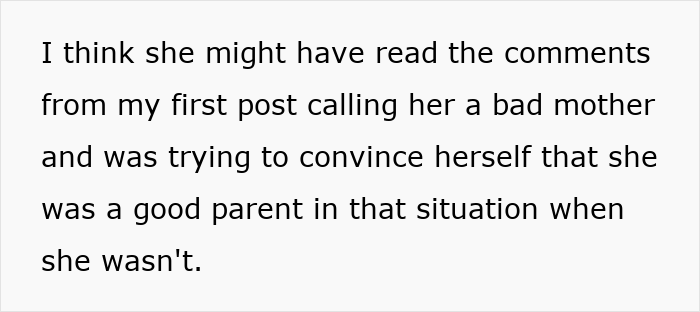 I think she might have read the comments from my first post calling her a bad mother and was trying to convince herself that she was a good parent in that situation when she wasn't.